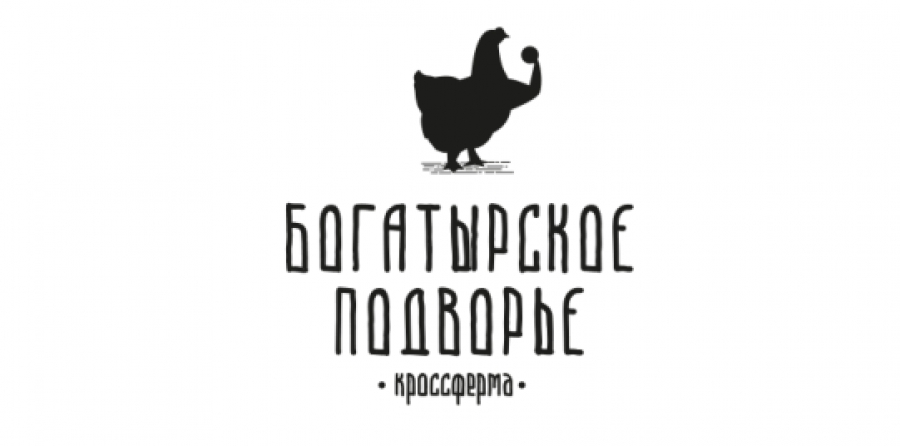 БОГАТЫРСКОЕ
ПОДВОРЬЕ
• кроссферма •